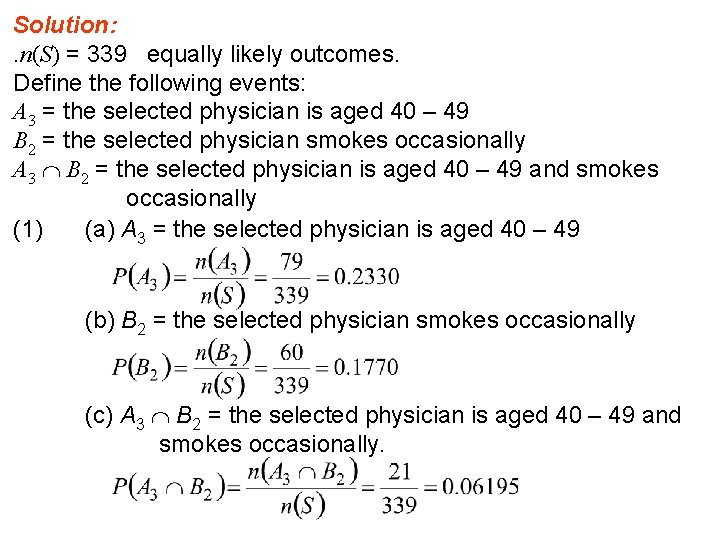 Solution:
.$n(S)$ = 339 equally likely outcomes.
Define the following events:
$A_3$ = the selected physician is aged 40 – 49
$B_2$ = the selected physician smokes occasionally
$A_3 \cap B_2$ = the selected physician is aged 40 – 49 and smokes occasionally
(1) (a) $A_3$ = the selected physician is aged 40 – 49
$P(A_3) = \frac{n(A_3)}{n(S)} = \frac{79}{339} = 0.2330$
(b) $B_2$ = the selected physician smokes occasionally
$P(B_2) = \frac{n(B_2)}{n(S)} = \frac{60}{339} = 0.1770$
(c) $A_3 \cap B_2$ = the selected physician is aged 40 – 49 and smokes occasionally.
$P(A_3 \cap B_2) = \frac{n(A_3 \cap B_2)}{n(S)} = \frac{21}{339} = 0.06195$